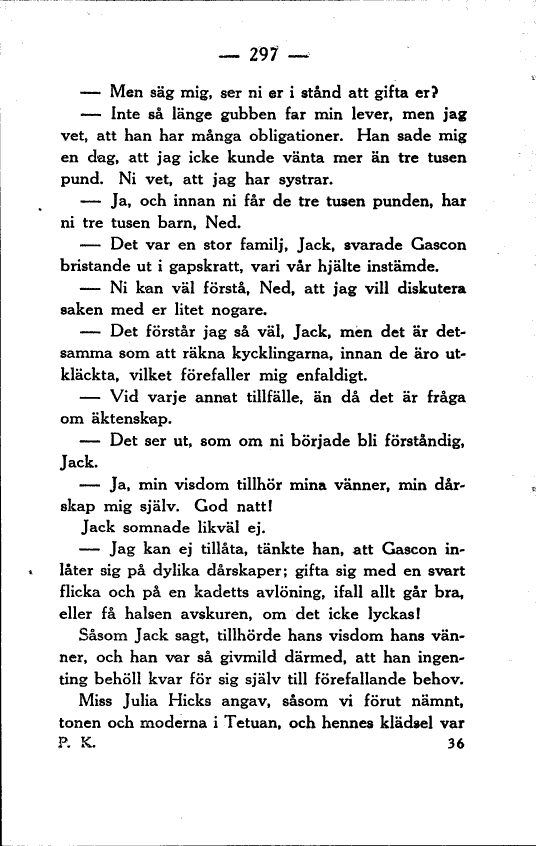 — 297 —

— Men säg mig, ser ni er i stånd att gifta er?

— Inte så länge gubben far min lever, men jag vet, att han har många obligationer. Han sade mig en dag, att jag icke kunde vänta mer än tre tusen pund. Ni vet, att jag har systrar.

— Ja, och innan ni får de tre tusen punden, har ni tre tusen barn, Ned.

— Det var en stor familj, Jack, svarade Gascon bristande ut i gapskratt, vari vår hjälte instämde.

— Ni kan väl förstå, Ned, att jag vill diskutera saken med er litet nogare.

— Det förstår jag så väl, Jack, men det är detsamma som att räkna kycklingarna, innan de äro utkläckta, vilket förefaller mig enfaldigt.

— Vid varje annat tillfälle, än då det är fråga om äktenskap.

— Det ser ut, som om ni började bli förståndig, Jack.

— Ja, min visdom tillhör mina vänner, min dårskap mig själv. God natt!

Jack somnade likväl ej.

— Jag kan ej tillåta, tänkte han, att Gascon inlåter sig på dylika dårskaper; gifta sig med en svart flicka och på en kadetts avlöning, ifall allt går bra, eller få halsen avskuren, om det icke lyckas!

Såsom Jack sagt, tillhörde hans visdom hans vänner, och han var så givmild därmed, att han ingenting behöll kvar för sig själv till förefallande behov.

Miss Julia Hicks angav, såsom vi förut nämnt, tonen och moderna i Tetuan, och hennes klädsel var

P. K. 36